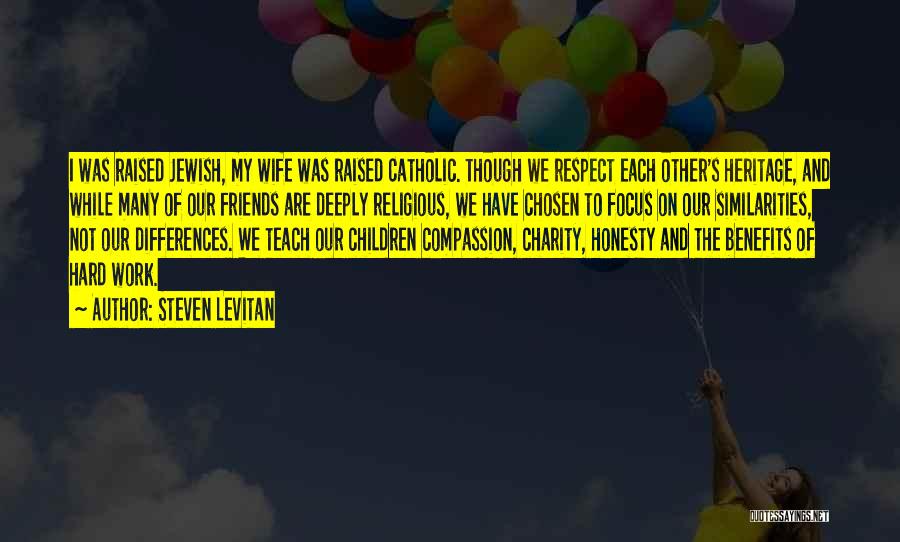 I WAS RAISED JEWISH, MY WIFE WAS RAISED CATHOLIC. THOUGH WE RESPECT EACH OTHER'S HERITAGE, AND WHILE MANY OF OUR FRIENDS ARE DEEPLY RELIGIOUS, WE HAVE CHOSEN TO FOCUS ON OUR SIMILARITIES, NOT OUR DIFFERENCES. WE TEACH OUR CHILDREN COMPASSION, CHARITY, HONESTY AND THE BENEFITS OF HARD WORK.

~ AUTHOR: STEVEN LEVITAN

QUOTESSAYINGS.NET